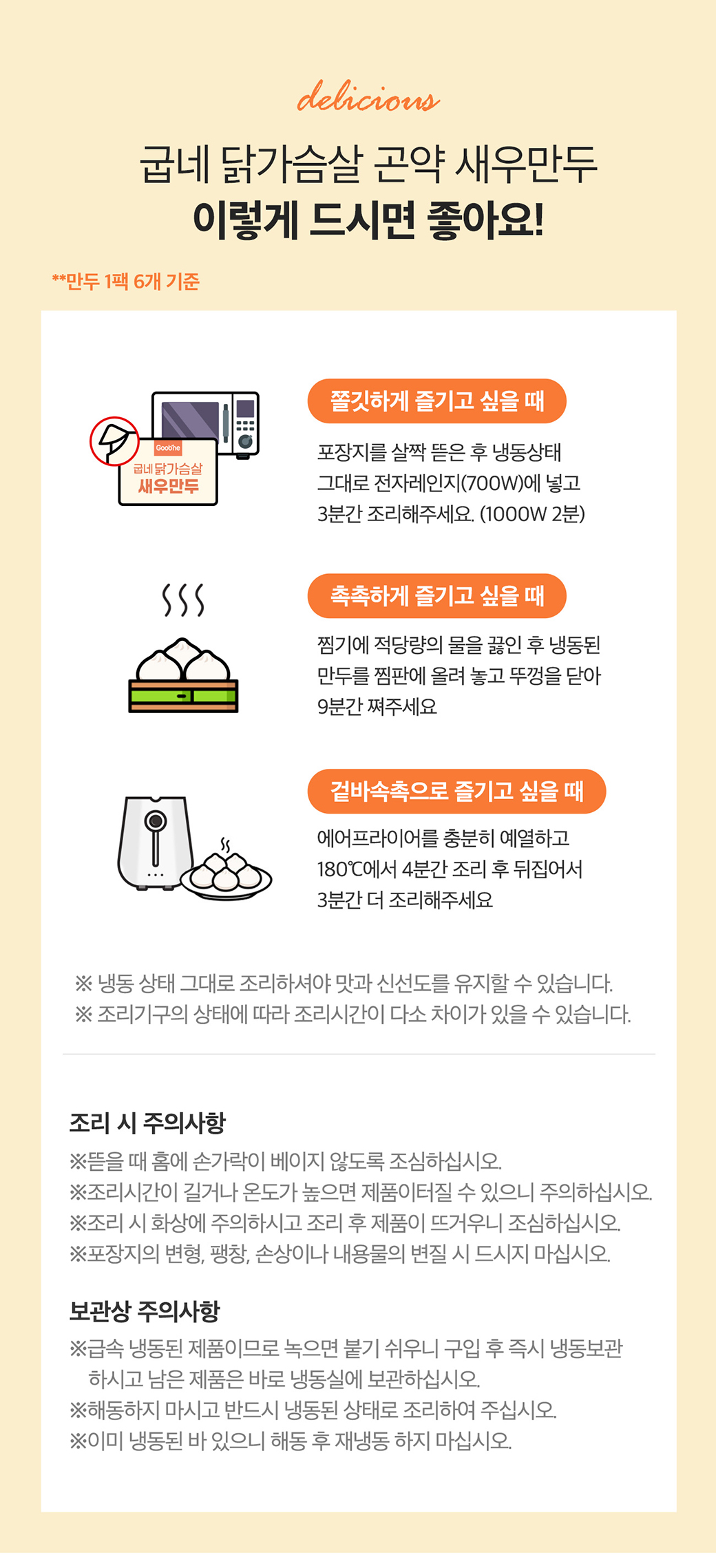 delicious

굽네 닭가슴살 곤약 새우만두
이렇게 드시면 좋아요!

**만두 1팩 6개 기준

Goobne
굽네 닭가슴살
새우만두

쫄깃하게 즐기고 싶을 때

포장지를 살짝 뜯은 후 냉동상태 그대로 전자레인지(700W)에 넣고 3분간 조리해주세요. (1000W 2분)

촉촉하게 즐기고 싶을 때

찜기에 적당량의 물을 끓인 후 냉동된 만두를 찜판에 올려 놓고 뚜껑을 닫아 9분간 쪄주세요

겉바속촉으로 즐기고 싶을 때

에어프라이어를 충분히 예열하고 180℃에서 4분간 조리 후 뒤집어서 3분간 더 조리해주세요

※ 냉동 상태 그대로 조리하셔야 맛과 신선도를 유지할 수 있습니다.
※ 조리기구의 상태에 따라 조리시간이 다소 차이가 있을 수 있습니다.

조리 시 주의사항
※뜯을 때 홈에 손가락이 베이지 않도록 조심하십시오.
※조리시간이 길거나 온도가 높으면 제품이터질 수 있으니 주의하십시오.
※조리 시 화상에 주의하시고 조리 후 제품이 뜨거우니 조심하십시오.
※포장지의 변형, 팽창, 손상이나 내용물의 변질 시 드시지 마십시오.

보관상 주의사항
※급속 냉동된 제품이므로 녹으면 붙기 쉬우니 구입 후 즉시 냉동보관 하시고 남은 제품은 바로 냉동실에 보관하십시오.
※해동하지 마시고 반드시 냉동된 상태로 조리하여 주십시오.
※이미 냉동된 바 있으니 해동 후 재냉동 하지 마십시오.